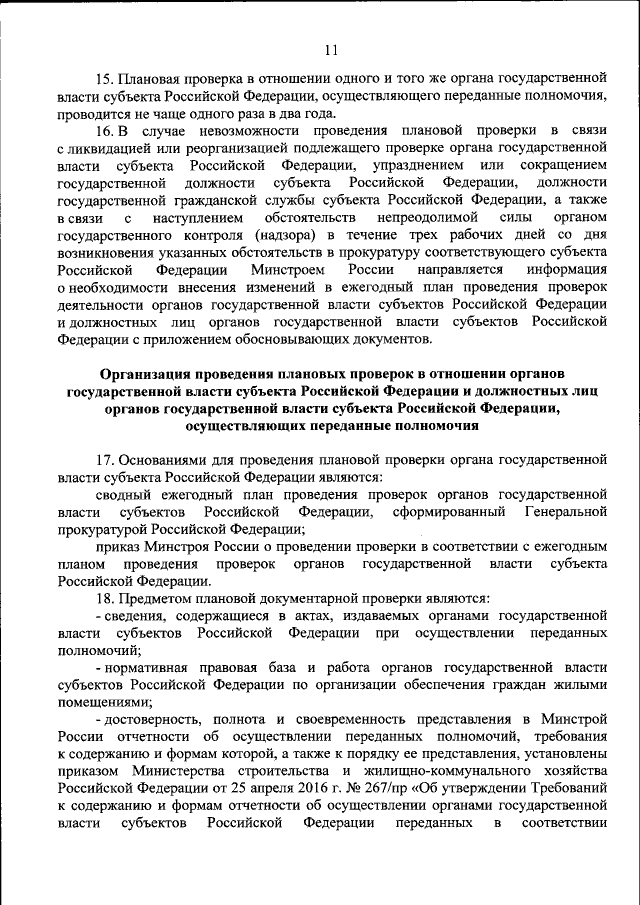 11

15. Плановая проверка в отношении одного и того же органа государственной власти субъекта Российской Федерации, осуществляющего переданные полномочия, проводится не чаще одного раза в два года.

16. В случае невозможности проведения плановой проверки в связи с ликвидацией или реорганизацией подлежащего проверке органа государственной власти субъекта Российской Федерации, упразднением или сокращением государственной должности субъекта Российской Федерации, должности государственной гражданской службы субъекта Российской Федерации, а также в связи с наступлением обстоятельств непреодолимой силы органом государственного контроля (надзора) в течение трех рабочих дней со дня возникновения указанных обстоятельств в прокуратуру соответствующего субъекта Российской Федерации Минстроем России направляется информация о необходимости внесения изменений в ежегодный план проведения проверок деятельности органов государственной власти субъектов Российской Федерации и должностных лиц органов государственной власти субъектов Российской Федерации с приложением обосновывающих документов.

Организация проведения плановых проверок в отношении органов государственной власти субъекта Российской Федерации и должностных лиц органов государственной власти субъекта Российской Федерации, осуществляющих переданные полномочия

17. Основаниями для проведения плановой проверки органа государственной власти субъекта Российской Федерации являются:

сводный ежегодный план проведения проверок органов государственной власти субъектов Российской Федерации, сформированный Генеральной прокуратурой Российской Федерации;

приказ Минстроя России о проведении проверки в соответствии с ежегодным планом проведения проверок органов государственной власти субъекта Российской Федерации.

18. Предметом плановой документарной проверки являются:

- сведения, содержащиеся в актах, издаваемых органами государственной власти субъектов Российской Федерации при осуществлении переданных полномочий;

- нормативная правовая база и работа органов государственной власти субъектов Российской Федерации по организации обеспечения граждан жилыми помещениями;

- достоверность, полнота и своевременность представления в Минстрой России отчетности об осуществлении переданных полномочий, требования к содержанию и формам которой, а также к порядку ее представления, установлены приказом Министерства строительства и жилищно-коммунального хозяйства Российской Федерации от 25 апреля 2016 г. № 267/пр «Об утверждении Требований к содержанию и формам отчетности об осуществлении органами государственной власти субъектов Российской Федерации переданных в соответствии